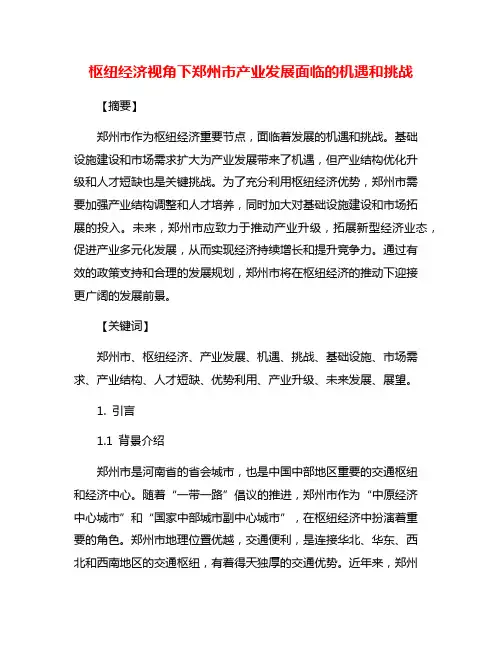 枢纽经济视角下郑州市产业发展面临的机遇和挑战

【摘要】

郑州市作为枢纽经济重要节点，面临着发展的机遇和挑战。基础设施建设和市场需求扩大为产业发展带来了机遇，但产业结构优化升级和人才短缺也是关键挑战。为了充分利用枢纽经济优势，郑州市需要加强产业结构调整和人才培养，同时加大对基础设施建设和市场拓展的投入。未来，郑州市应致力于推动产业升级，拓展新型经济业态，促进产业多元化发展，从而实现经济持续增长和提升竞争力。通过有效的政策支持和合理的发展规划，郑州市将在枢纽经济的推动下迎接更广阔的发展前景。

【关键词】

郑州市、枢纽经济、产业发展、机遇、挑战、基础设施、市场需求、产业结构、人才短缺、优势利用、产业升级、未来发展、展望。

1. 引言

1.1 背景介绍

郑州市是河南省的省会城市，也是中国中部地区重要的交通枢纽和经济中心。随着“一带一路”倡议的推进，郑州市作为“中原经济中心城市”和“国家中部城市副中心城市”，在枢纽经济中扮演着重要的角色。郑州市地理位置优越，交通便利，是连接华北、华东、西北和西南地区的交通枢纽，有着得天独厚的交通优势。近年来，郑州